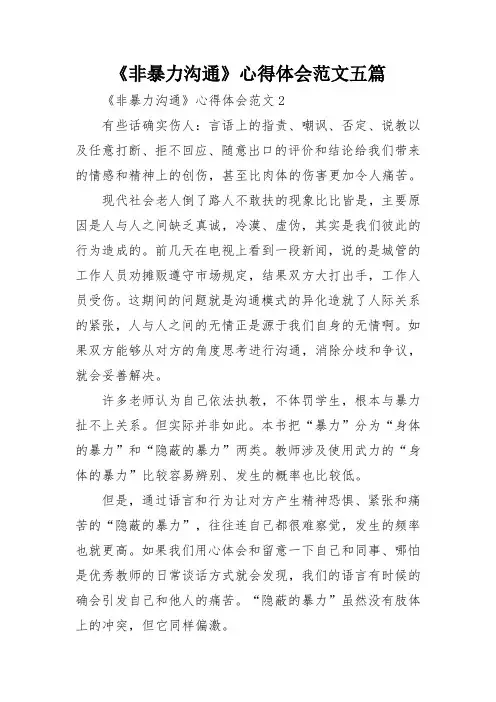 《非暴力沟通》心得体会范文五篇

《非暴力沟通》心得体会范文 2

有些话确实伤人：言语上的指责、嘲讽、否定、说教以及任意打断、拒不回应、随意出口的评价和结论给我们带来的情感和精神上的创伤，甚至比肉体的伤害更加令人痛苦。

现代社会老人倒了路人不敢扶的现象比比皆是，主要原因是人与人之间缺乏真诚，冷漠、虚伪，其实是我们彼此的行为造成的。前几天在电视上看到一段新闻，说的是城管的工作人员劝摊贩遵守市场规定，结果双方大打出手，工作人员受伤。这期间的问题就是沟通模式的异化造就了人际关系的紧张，人与人之间的无情正是源于我们自身的无情啊。如果双方能够从对方的角度思考进行沟通，消除分歧和争议，就会妥善解决。

许多老师认为自己依法执教，不体罚学生，根本与暴力扯不上关系。但实际并非如此。本书把“暴力”分为“身体的暴力”和“隐蔽的暴力”两类。教师涉及使用武力的“身体的暴力”比较容易辨别、发生的概率也比较低。

但是，通过语言和行为让对方产生精神恐惧、紧张和痛苦的“隐蔽的暴力”，往往连自己都很难察觉，发生的频率也就更高。如果我们用心体会和留意一下自己和同事、哪怕是优秀教师的日常谈话方式就会发现，我们的语言有时候的确会引发自己和他人的痛苦。“隐蔽的暴力”虽然没有肢体上的冲突，但它同样偏激。